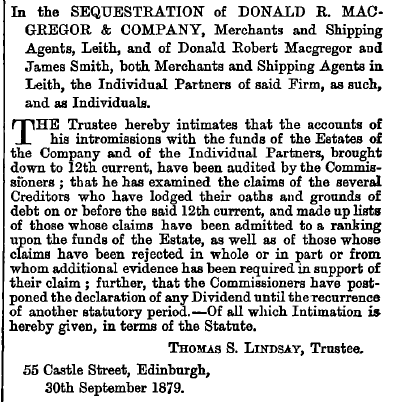 In the SEQUESTRATION of DONALD R. MACGREGOR & COMPANY, Merchants and Shipping Agents, Leith, and of Donald Robert Macgregor and James Smith, both Merchants and Shipping Agents in Leith, the Individual Partners of said Firm, as such, and as Individuals.

THE Trustee hereby intimates that the accounts of his intromissions with the funds of the Estates of the Company and of the Individual Partners, brought down to 12th current, have been audited by the Commissioners; that he has examined the claims of the several Creditors who have lodged their oaths and grounds of debt on or before the said 12th current, and made up lists of those whose claims have been admitted to a ranking upon the funds of the Estate, as well as of those whose claims have been rejected in whole or in part or from whom additional evidence has been required in support of their claim; further, that the Commissioners have postponed the declaration of any Dividend until the recurrence of another statutory period.—Of all which Intimation is hereby given, in terms of the Statute.

THOMAS S. LINDSAY, Trustee.

55 Castle Street, Edinburgh,
30th September 1879.